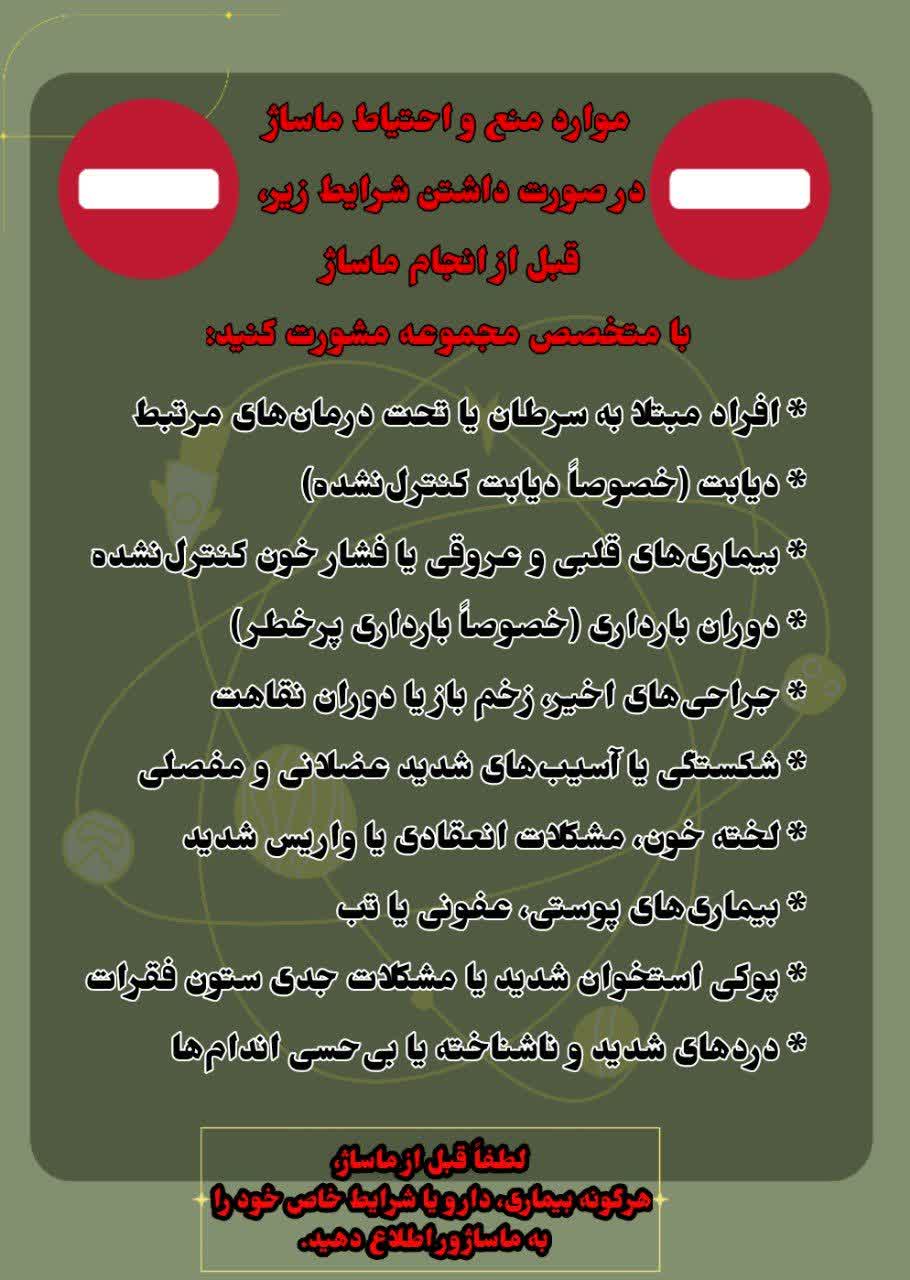 موارد منع و احتیاط ماساژ
در صورت داشتن شرایط زیر،
قبل از انجام ماساژ
با متخصص مجموعه مشورت کنید:

* افراد مبتلا به سرطان یا تحت درمان‌های مرتبط
* دیابت (خصوصاً دیابت کنترل‌نشده)
* بیماری‌های قلبی و عروقی یا فشار خون کنترل‌نشده
* دوران بارداری (خصوصاً بارداری پرخطر)
* جراحی‌های اخیر، زخم باز یا دوران نقاهت
* شکستگی یا آسیب‌های شدید عضلانی و مفصلی
* لخته خون، مشکلات انعقادی یا واریس شدید
* بیماری‌های پوستی، عفونی یا تب
* پوکی استخوان شدید یا مشکلات جدی ستون فقرات
* دردهای شدید و ناشناخته یا بی‌حسی اندام‌ها

لطفاً قبل از ماساژ،
هرگونه بیماری، دارو یا شرایط خاص خود را
به ماساژور اطلاع دهید.